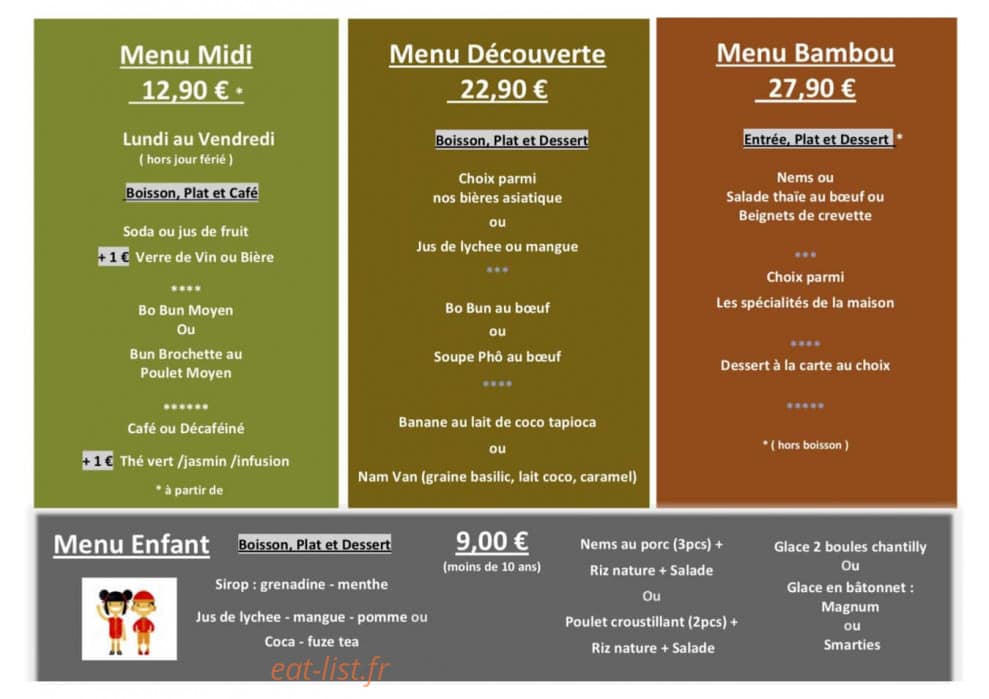 Menu Midi
12,90 € *

Lundi au Vendredi
( hors jour férié )

Boisson, Plat et Café

Soda ou jus de fruit

+ 1 € Verre de Vin ou Bière

****

Bo Bun Moyen
Ou
Bun Brochette au Poulet Moyen

******

Café ou Décaféiné

+ 1 € Thé vert /jasmin /infusion

* à partir de

Menu Découverte
22,90 €

Boisson, Plat et Dessert

Choix parmi
nos bières asiatique
ou
Jus de lychee ou mangue

***

Bo Bun au bœuf
ou
Soupe Phô au bœuf

****

Banane au lait de coco tapioca
ou
Nam Van (graine basilic, lait coco, caramel)

Menu Bambou
27,90 €

Entrée, Plat et Dessert *

Nems ou
Salade thaïe au bœuf ou
Beignets de crevette

***

Choix parmi
Les spécialités de la maison

****

Dessert à la carte au choix

*****

* ( hors boisson )

Menu Enfant

Boisson, Plat et Dessert

Sirop : grenadine - menthe

Jus de lychee - mangue - pomme ou
Coca - fuze tea

9,00 €
(moins de 10 ans)

Nems au porc (3pcs) +
Riz nature + Salade
Ou
Poulet croustillant (2pcs) +
Riz nature + Salade

Glace 2 boules chantilly
Ou
Glace en bâtonnet :
Magnum
ou
Smarties

eat-list.fr